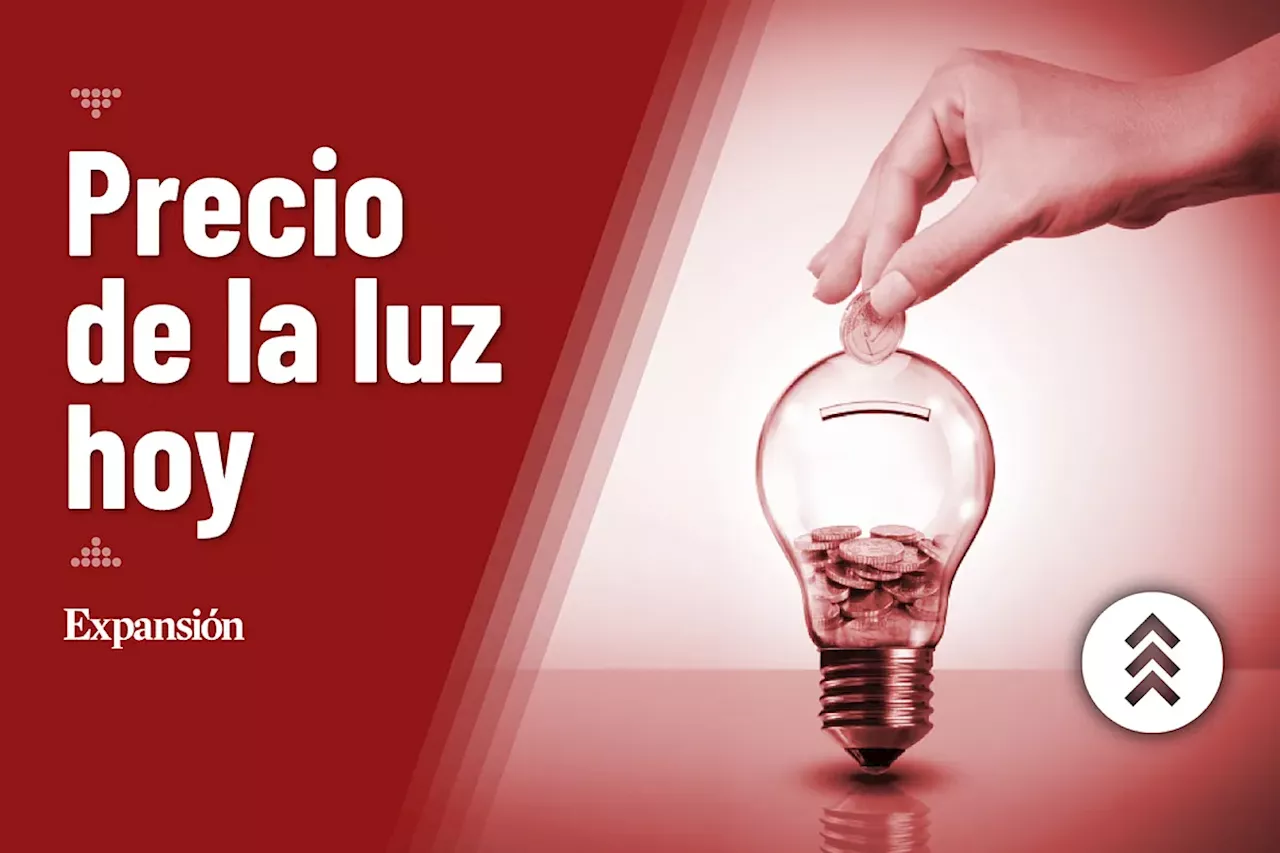 Precio de la luz hoy

Expansión